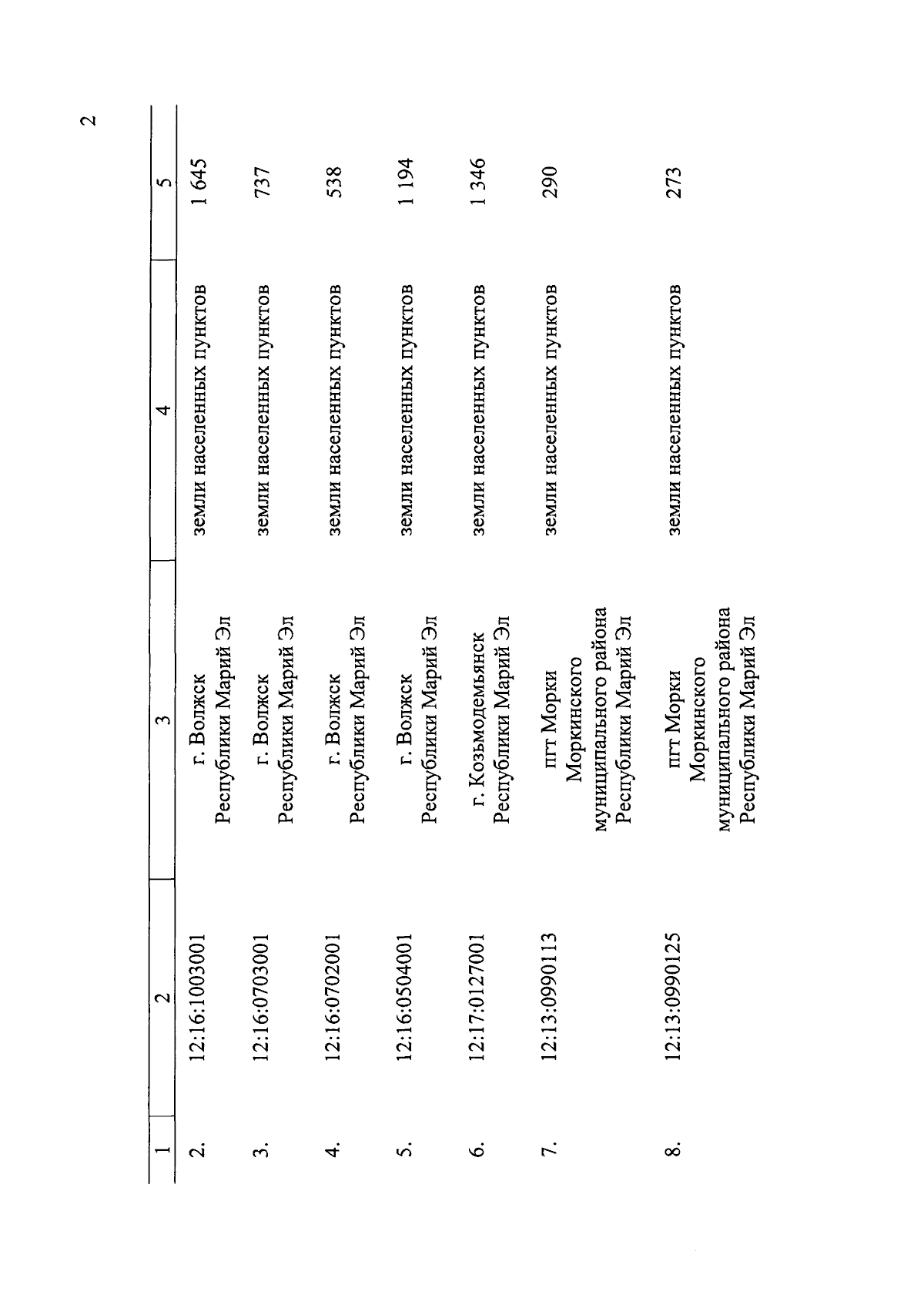 2

| 1 | 2 | 3 | 4 | 5 |
|---|---|---|---|---|
| 2. | 12:16:1003001 | г. Волжск Республики Марий Эл | земли населенных пунктов | 1 645 |
| 3. | 12:16:0703001 | г. Волжск Республики Марий Эл | земли населенных пунктов | 737 |
| 4. | 12:16:0702001 | г. Волжск Республики Марий Эл | земли населенных пунктов | 538 |
| 5. | 12:16:0504001 | г. Волжск Республики Марий Эл | земли населенных пунктов | 1 194 |
| 6. | 12:17:0127001 | г. Козьмодемьянск Республики Марий Эл | земли населенных пунктов | 1 346 |
| 7. | 12:13:0990113 | пгт Морки Моркинского муниципального района Республики Марий Эл | земли населенных пунктов | 290 |
| 8. | 12:13:0990125 | пгт Морки Моркинского муниципального района Республики Марий Эл | земли населенных пунктов | 273 |